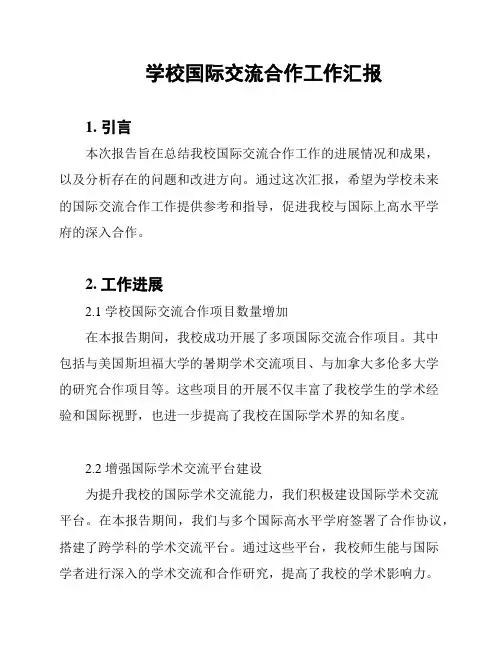 学校国际交流合作工作汇报

1. 引言

本次报告旨在总结我校国际交流合作工作的进展情况和成果，以及分析存在的问题和改进方向。通过这次汇报，希望为学校未来的国际交流合作工作提供参考和指导，促进我校与国际上高水平学府的深入合作。

2. 工作进展

2.1 学校国际交流合作项目数量增加

在本报告期间，我校成功开展了多项国际交流合作项目。其中包括与美国斯坦福大学的暑期学术交流项目、与加拿大多伦多大学的研究合作项目等。这些项目的开展不仅丰富了我校学生的学术经验和国际视野，也进一步提高了我校在国际学术界的知名度。

2.2 增强国际学术交流平台建设

为提升我校的国际学术交流能力，我们积极建设国际学术交流平台。在本报告期间，我们与多个国际高水平学府签署了合作协议，搭建了跨学科的学术交流平台。通过这些平台，我校师生能与国际学者进行深入的学术交流和合作研究，提高了我校的学术影响力。